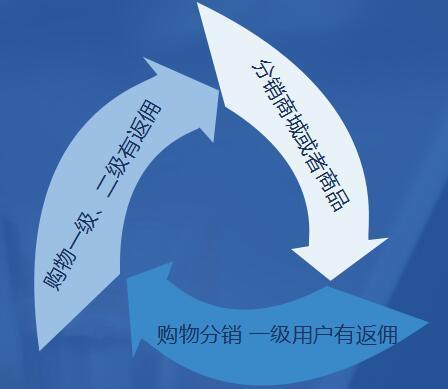 分销商城或者商品

购物分销 一级用户有返佣

购物一级、二级有返佣